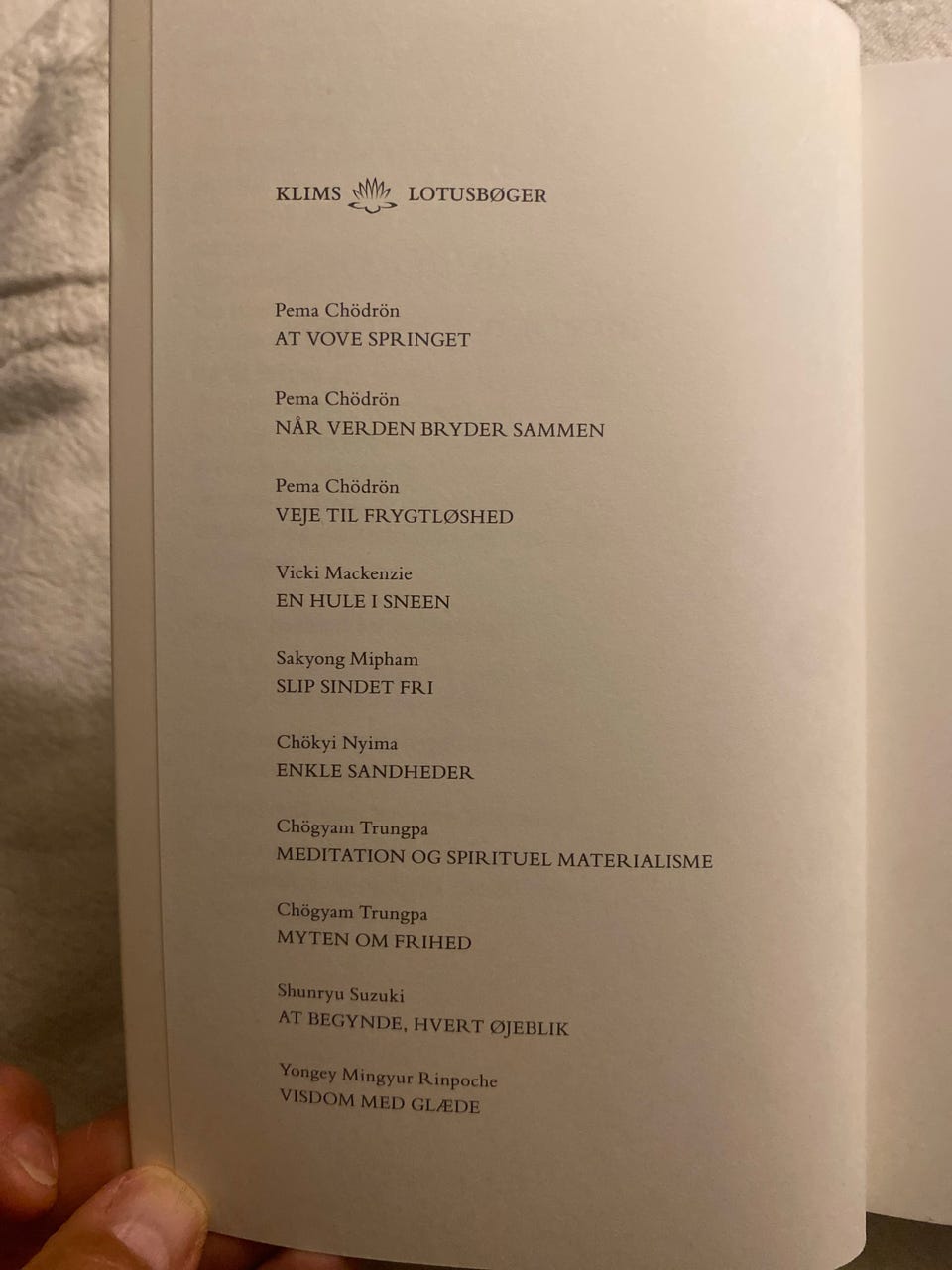 KLIMS LOTUSBØGER

Pema Chödrön
AT VOVE SPRINGET

Pema Chödrön
NÅR VERDEN BRYDER SAMMEN

Pema Chödrön
VEJE TIL FRYGTLØSHED

Vicki Mackenzie
EN HULE I SNEEN

Sakyong Mipham
SLIP SINDET FRI

Chökyi Nyima
ENKLE SANDHEDER

Chögyam Trungpa
MEDITATION OG SPIRITUEL MATERIALISME

Chögyam Trungpa
MYTEN OM FRIHED

Shunryu Suzuki
AT BEGYNDE, HVERT ØJEBLIK

Yongey Mingyur Rinpoche
VISDOM MED GLÆDE